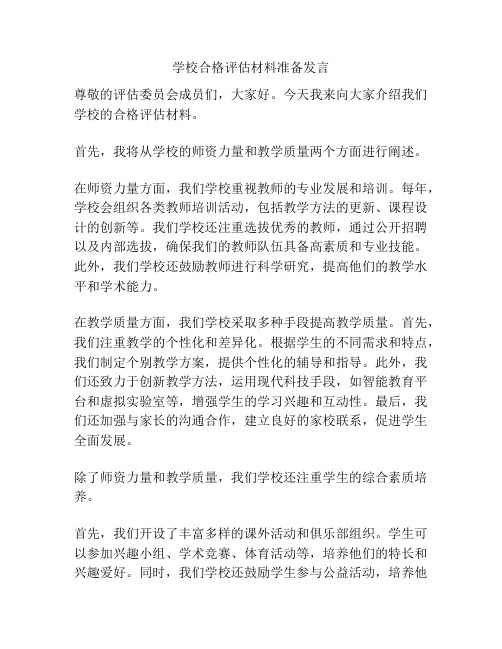 学校合格评估材料准备发言

尊敬的评估委员会成员们，大家好。今天我来向大家介绍我们学校的合格评估材料。

首先，我将从学校的师资力量和教学质量两个方面进行阐述。

在师资力量方面，我们学校重视教师的专业发展和培训。每年，学校会组织各类教师培训活动，包括教学方法的更新、课程设计的创新等。我们学校还注重选拔优秀的教师，通过公开招聘以及内部选拔，确保我们的教师队伍具备高素质和专业技能。此外，我们学校还鼓励教师进行科学研究，提高他们的教学水平和学术能力。

在教学质量方面，我们学校采取多种手段提高教学质量。首先，我们注重教学的个性化和差异化。根据学生的不同需求和特点，我们制定个别教学方案，提供个性化的辅导和指导。此外，我们还致力于创新教学方法，运用现代科技手段，如智能教育平台和虚拟实验室等，增强学生的学习兴趣和互动性。最后，我们还加强与家长的沟通合作，建立良好的家校联系，促进学生全面发展。

除了师资力量和教学质量，我们学校还注重学生的综合素质培养。

首先，我们开设了丰富多样的课外活动和俱乐部组织。学生可以参加兴趣小组、学术竞赛、体育活动等，培养他们的特长和兴趣爱好。同时，我们学校还鼓励学生参与公益活动，培养他